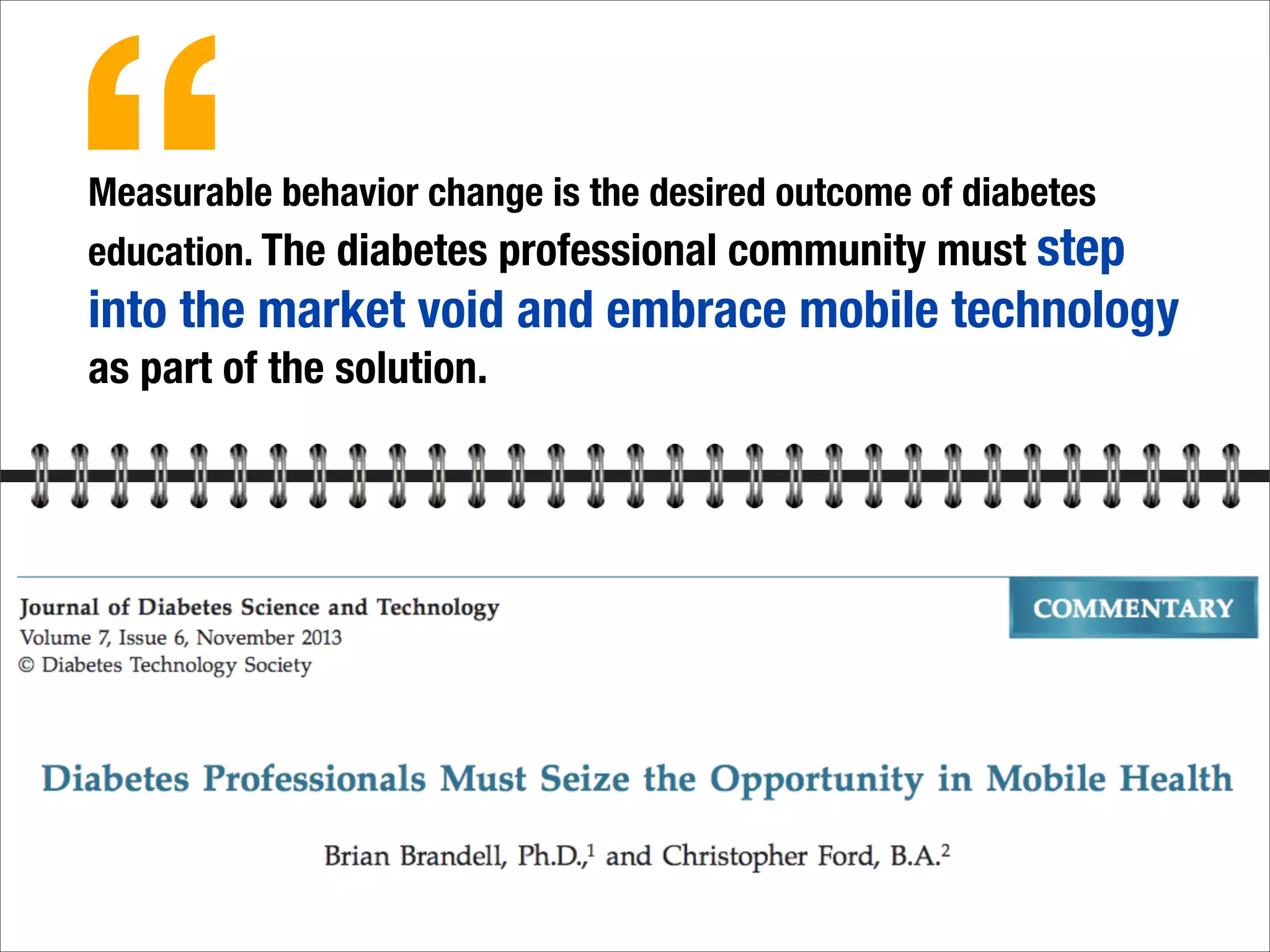 “

Measurable behavior change is the desired outcome of diabetes education. The diabetes professional community must step into the market void and embrace mobile technology as part of the solution.

Journal of Diabetes Science and Technology
Volume 7, Issue 6, November 2013
© Diabetes Technology Society

COMMENTARY

Diabetes Professionals Must Seize the Opportunity in Mobile Health

Brian Brandell, Ph.D.,$^1$ and Christopher Ford, B.A.$^2$